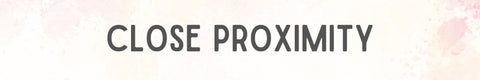 CLOSE PROXIMITY